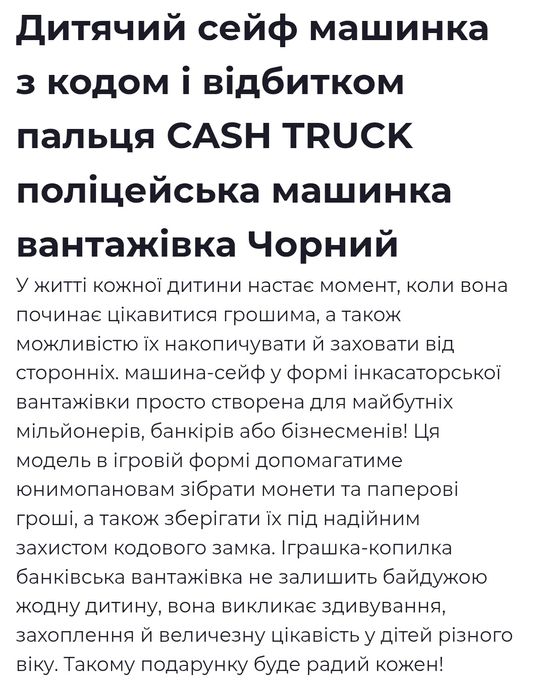 Дитячий сейф машинка з кодом і відбитком пальця CASH TRUCK поліцейська машинка вантажівка Чорний

У житті кожної дитини настає момент, коли вона починає цікавитися грошима, а також можливістю їх накопичувати й заховати від сторонніх. машина-сейф у формі інкасаторської вантажівки просто створена для майбутніх мільйонерів, банкірів або бізнесменів! Ця модель в ігровій формі допомагатиме юнимопановам зібрати монети та паперові гроші, а також зберігати їх під надійним захистом кодового замка. Іграшка-копилка банківська вантажівка не залишить байдужою жодну дитину, вона викликає здивування, захоплення й величезну цікавість у дітей різного віку. Такому подарунку буде радий кожен!